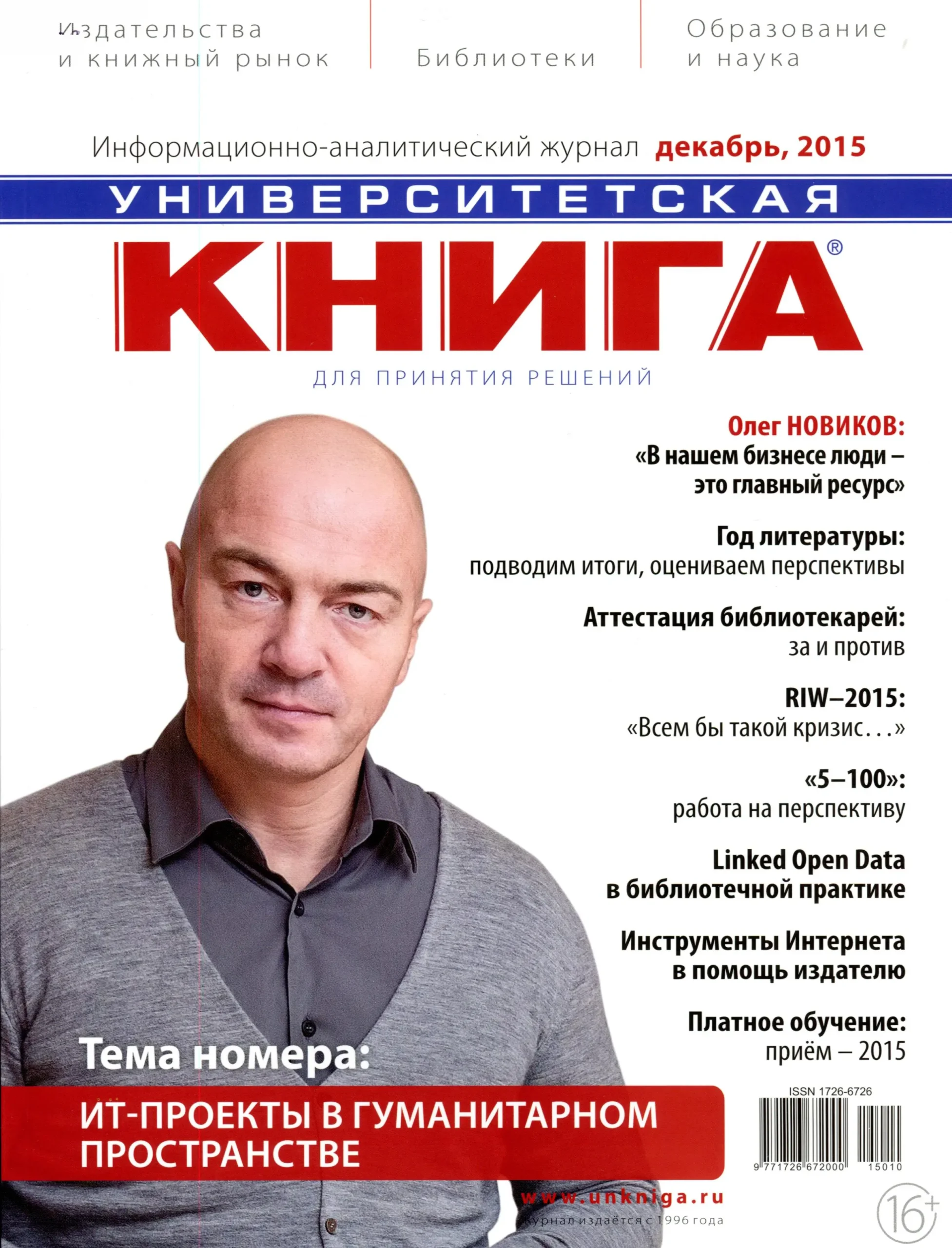 Издательства и книжный рынок

Библиотеки

Образование и наука

Информационно-аналитический журнал декабрь, 2015

УНИВЕРСИТЕТСКАЯ

КНИГА®

ДЛЯ ПРИНЯТИЯ РЕШЕНИЙ

Олег НОВИКОВ: «В нашем бизнесе люди – это главный ресурс»

Год литературы: подводим итоги, оцениваем перспективы

Аттестация библиотекарей: за и против

RIW–2015: «Всем бы такой кризис...»

«5–100»: работа на перспективу

Linked Open Data в библиотечной практике

Инструменты Интернета в помощь издателю

Платное обучение: приём – 2015

Тема номера:

ИТ-ПРОЕКТЫ В ГУМАНИТАРНОМ ПРОСТРАНСТВЕ

ISSN 1726-6726

9 771726 672000 15010

www.unkniga.ru

Журнал издаётся с 1996 года

16+